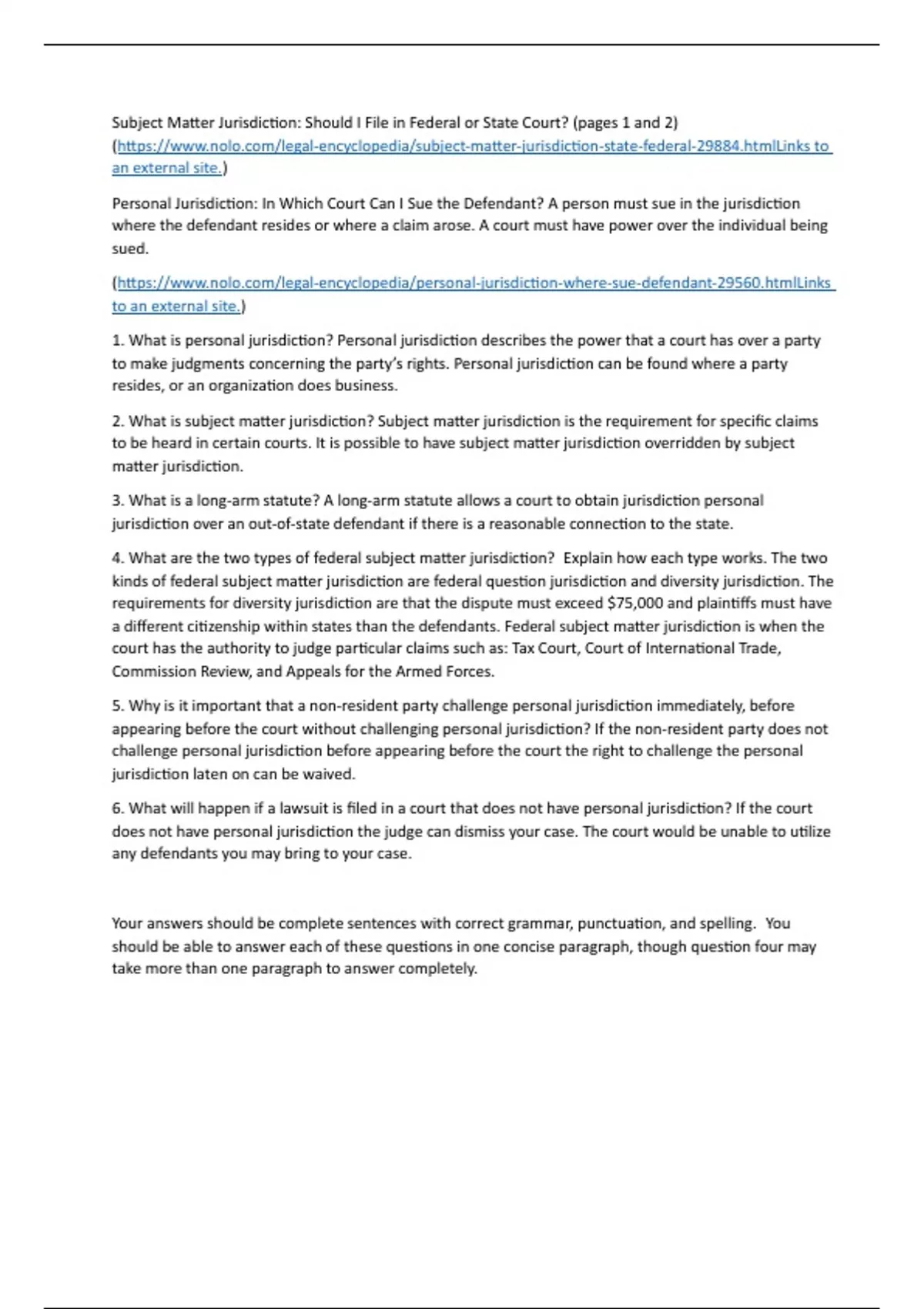 Subject Matter Jurisdiction: Should I File in Federal or State Court? (pages 1 and 2) (https://www.nolo.com/legal-encyclopedia/subject-matter-jurisdiction-state-federal-29884.htmlLinks to an external site.)

Personal Jurisdiction: In Which Court Can I Sue the Defendant? A person must sue in the jurisdiction where the defendant resides or where a claim arose. A court must have power over the individual being sued.

(https://www.nolo.com/legal-encyclopedia/personal-jurisdiction-where-sue-defendant-29560.htmlLinks to an external site.)

1. What is personal jurisdiction? Personal jurisdiction describes the power that a court has over a party to make judgments concerning the party's rights. Personal jurisdiction can be found where a party resides, or an organization does business.

2. What is subject matter jurisdiction? Subject matter jurisdiction is the requirement for specific claims to be heard in certain courts. It is possible to have subject matter jurisdiction overridden by subject matter jurisdiction.

3. What is a long-arm statute? A long-arm statute allows a court to obtain jurisdiction personal jurisdiction over an out-of-state defendant if there is a reasonable connection to the state.

4. What are the two types of federal subject matter jurisdiction? Explain how each type works. The two kinds of federal subject matter jurisdiction are federal question jurisdiction and diversity jurisdiction. The requirements for diversity jurisdiction are that the dispute must exceed $75,000 and plaintiffs must have a different citizenship within states than the defendants. Federal subject matter jurisdiction is when the court has the authority to judge particular claims such as: Tax Court, Court of International Trade, Commission Review, and Appeals for the Armed Forces.

5. Why is it important that a non-resident party challenge personal jurisdiction immediately, before appearing before the court without challenging personal jurisdiction? If the non-resident party does not challenge personal jurisdiction before appearing before the court the right to challenge the personal jurisdiction laten on can be waived.

6. What will happen if a lawsuit is filed in a court that does not have personal jurisdiction? If the court does not have personal jurisdiction the judge can dismiss your case. The court would be unable to utilize any defendants you may bring to your case.

Your answers should be complete sentences with correct grammar, punctuation, and spelling. You should be able to answer each of these questions in one concise paragraph, though question four may take more than one paragraph to answer completely.